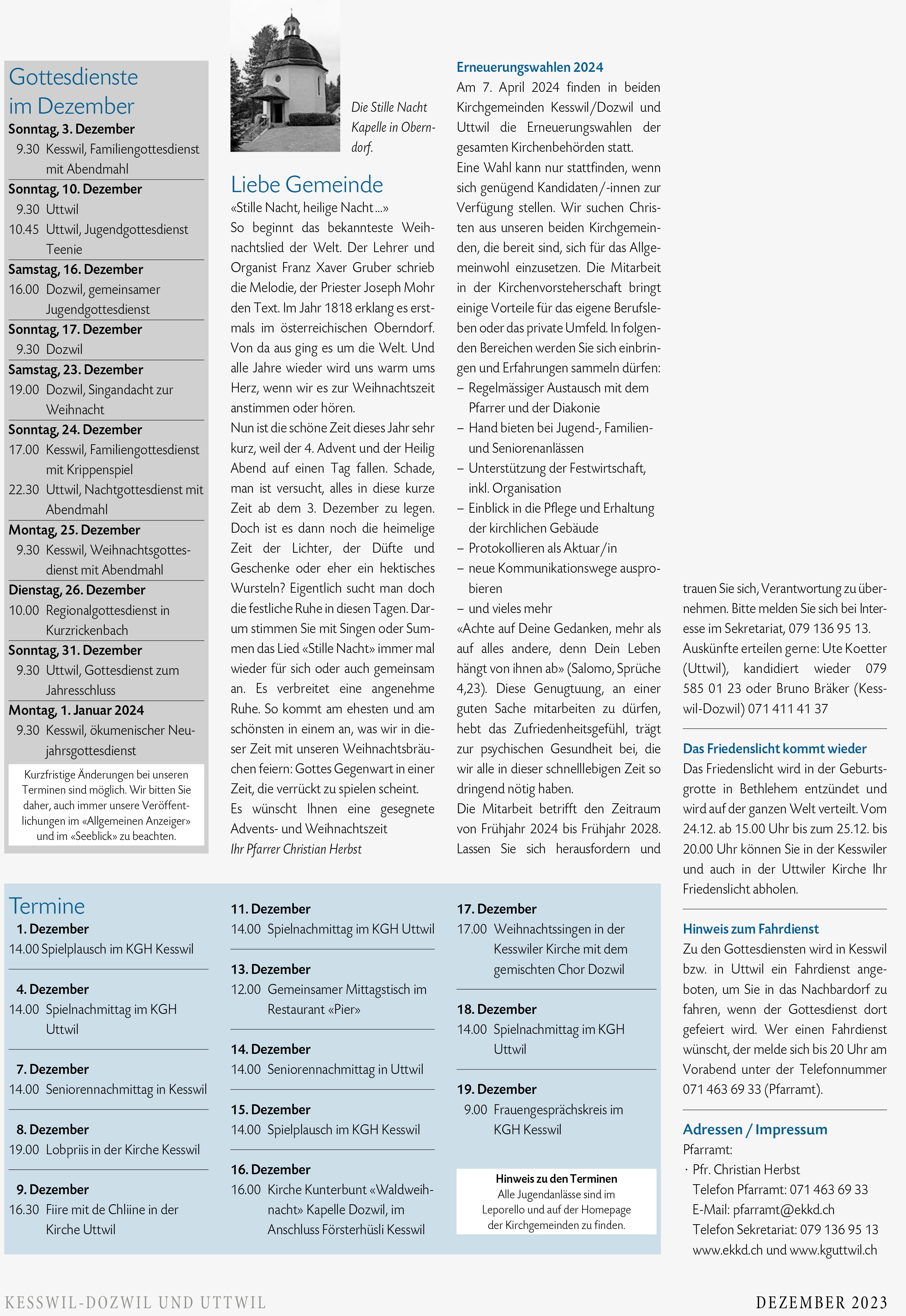 Gottesdienste im Dezember

Sonntag, 3. Dezember
9.30 Kesswil, Familiengottesdienst mit Abendmahl

Sonntag, 10. Dezember
9.30 Uttwil
10.45 Uttwil, Jugendgottesdienst Teenie

Samstag, 16. Dezember
16.00 Dozwil, gemeinsamer Jugendgottesdienst

Sonntag, 17. Dezember
9.30 Dozwil

Samstag, 23. Dezember
19.00 Dozwil, Singandacht zur Weihnacht

Sonntag, 24. Dezember
17.00 Kesswil, Familiengottesdienst mit Krippenspiel
22.30 Uttwil, Nachtgottesdienst mit Abendmahl

Montag, 25. Dezember
9.30 Kesswil, Weihnachtsgottesdienst mit Abendmahl

Dienstag, 26. Dezember
10.00 Regionalgottesdienst in Kurzrickenbach

Sonntag, 31. Dezember
9.30 Uttwil, Gottesdienst zum Jahresschluss

Montag, 1. Januar 2024
9.30 Kesswil, ökumenischer Neujahrsgottesdienst

Kurzfristige Änderungen bei unseren Terminen sind möglich. Wir bitten Sie daher, auch immer unsere Veröffentlichungen im «Allgemeinen Anzeiger» und im «Seeblick» zu beachten.

Die Stille Nacht Kapelle in Oberndorf.

Liebe Gemeinde

«Stille Nacht, heilige Nacht ...»
So beginnt das bekannteste Weihnachtslied der Welt. Der Lehrer und Organist Franz Xaver Gruber schrieb die Melodie, der Priester Joseph Mohr den Text. Im Jahr 1818 erklang es erstmals im österreichischen Oberndorf. Von da aus ging es um die Welt. Und alle Jahre wieder wird uns warm ums Herz, wenn wir es zur Weihnachtszeit anstimmen oder hören.
Nun ist die schöne Zeit dieses Jahr sehr kurz, weil der 4. Advent und der Heilig Abend auf einen Tag fallen. Schade, man ist versucht, alles in diese kurze Zeit ab dem 3. Dezember zu legen. Doch ist es dann noch die heimelige Zeit der Lichter, der Düfte und Geschenke oder eher ein hektisches Wursteln? Eigentlich sucht man doch die festliche Ruhe in diesen Tagen. Darum stimmen Sie mit Singen oder Summen das Lied «Stille Nacht» immer mal wieder für sich oder auch gemeinsam an. Es verbreitet eine angenehme Ruhe. So kommt am ehesten und am schönsten in einem an, was wir in dieser Zeit mit unseren Weihnachtsbräuchen feiern: Gottes Gegenwart in einer Zeit, die verrückt zu spielen scheint.
Es wünscht Ihnen eine gesegnete Advents- und Weihnachtszeit
Ihr Pfarrer Christian Herbst

Erneuerungswahlen 2024
Am 7. April 2024 finden in beiden Kirchgemeinden Kesswil/Dozwil und Uttwil die Erneuerungswahlen der gesamten Kirchenbehörden statt.
Eine Wahl kann nur stattfinden, wenn sich genügend Kandidaten/-innen zur Verfügung stellen. Wir suchen Christen aus unseren beiden Kirchgemeinden, die bereit sind, sich für das Allgemeinwohl einzusetzen. Die Mitarbeit in der Kirchenvorsteherschaft bringt einige Vorteile für das eigene Berufsleben oder das private Umfeld. In folgenden Bereichen werden Sie sich einbringen und Erfahrungen sammeln dürfen:
– Regelmässiger Austausch mit dem Pfarrer und der Diakonie
– Hand bieten bei Jugend-, Familien- und Seniorenanlässen
– Unterstützung der Festwirtschaft, inkl. Organisation
– Einblick in die Pflege und Erhaltung der kirchlichen Gebäude
– Protokollieren als Aktuar/in
– neue Kommunikationswege ausprobieren
– und vieles mehr
«Achte auf Deine Gedanken, mehr als auf alles andere, denn Dein Leben hängt von ihnen ab» (Salomo, Sprüche 4,23). Diese Genugtuung, an einer guten Sache mitarbeiten zu dürfen, hebt das Zufriedenheitsgefühl, trägt zur psychischen Gesundheit bei, die wir alle in dieser schnelllebigen Zeit so dringend nötig haben.
Die Mitarbeit betrifft den Zeitraum von Frühjahr 2024 bis Frühjahr 2028. Lassen Sie sich herausfordern und trauen Sie sich, Verantwortung zu übernehmen. Bitte melden Sie sich bei Interesse im Sekretariat, 079 136 95 13. Auskünfte erteilen gerne: Ute Koetter (Uttwil), kandidiert wieder 079 585 01 23 oder Bruno Bräker (Kesswil-Dozwil) 071 411 41 37

Das Friedenslicht kommt wieder
Das Friedenslicht wird in der Geburtsgrotte in Bethlehem entzündet und wird auf der ganzen Welt verteilt. Vom 24.12. ab 15.00 Uhr bis zum 25.12. bis 20.00 Uhr können Sie in der Kesswiler und auch in der Uttwiler Kirche Ihr Friedenslicht abholen.

Hinweis zum Fahrdienst
Zu den Gottesdiensten wird in Kesswil bzw. in Uttwil ein Fahrdienst angeboten, um Sie in das Nachbardorf zu fahren, wenn der Gottesdienst dort gefeiert wird. Wer einen Fahrdienst wünscht, der melde sich bis 20 Uhr am Vorabend unter der Telefonnummer 071 463 69 33 (Pfarramt).

Adressen / Impressum
Pfarramt:
· Pfr. Christian Herbst
Telefon Pfarramt: 071 463 69 33
E-Mail: pfarramt@ekkd.ch
Telefon Sekretariat: 079 136 95 13
www.ekkd.ch und www.kguttwil.ch

Termine

1. Dezember
14.00 Spielplausch im KGH Kesswil

4. Dezember
14.00 Spielnachmittag im KGH Uttwil

7. Dezember
14.00 Seniorennachmittag in Kesswil

8. Dezember
19.00 Lobpriis in der Kirche Kesswil

9. Dezember
16.30 Fiire mit de Chliine in der Kirche Uttwil

11. Dezember
14.00 Spielnachmittag im KGH Uttwil

13. Dezember
12.00 Gemeinsamer Mittagstisch im Restaurant «Pier»

14. Dezember
14.00 Seniorennachmittag in Uttwil

15. Dezember
14.00 Spielplausch im KGH Kesswil

16. Dezember
16.00 Kirche Kunterbunt «Waldweihnacht» Kapelle Dozwil, im Anschluss Försterhüsli Kesswil

17. Dezember
17.00 Weihnachtssingen in der Kesswiler Kirche mit dem gemischten Chor Dozwil

18. Dezember
14.00 Spielnachmittag im KGH Uttwil

19. Dezember
9.00 Frauengesprächskreis im KGH Kesswil

Hinweis zu den Terminen
Alle Jugendanlässe sind im Leporello und auf der Homepage der Kirchgemeinden zu finden.

KESSWIL-DOZWIL UND UTTWIL

DEZEMBER 2023